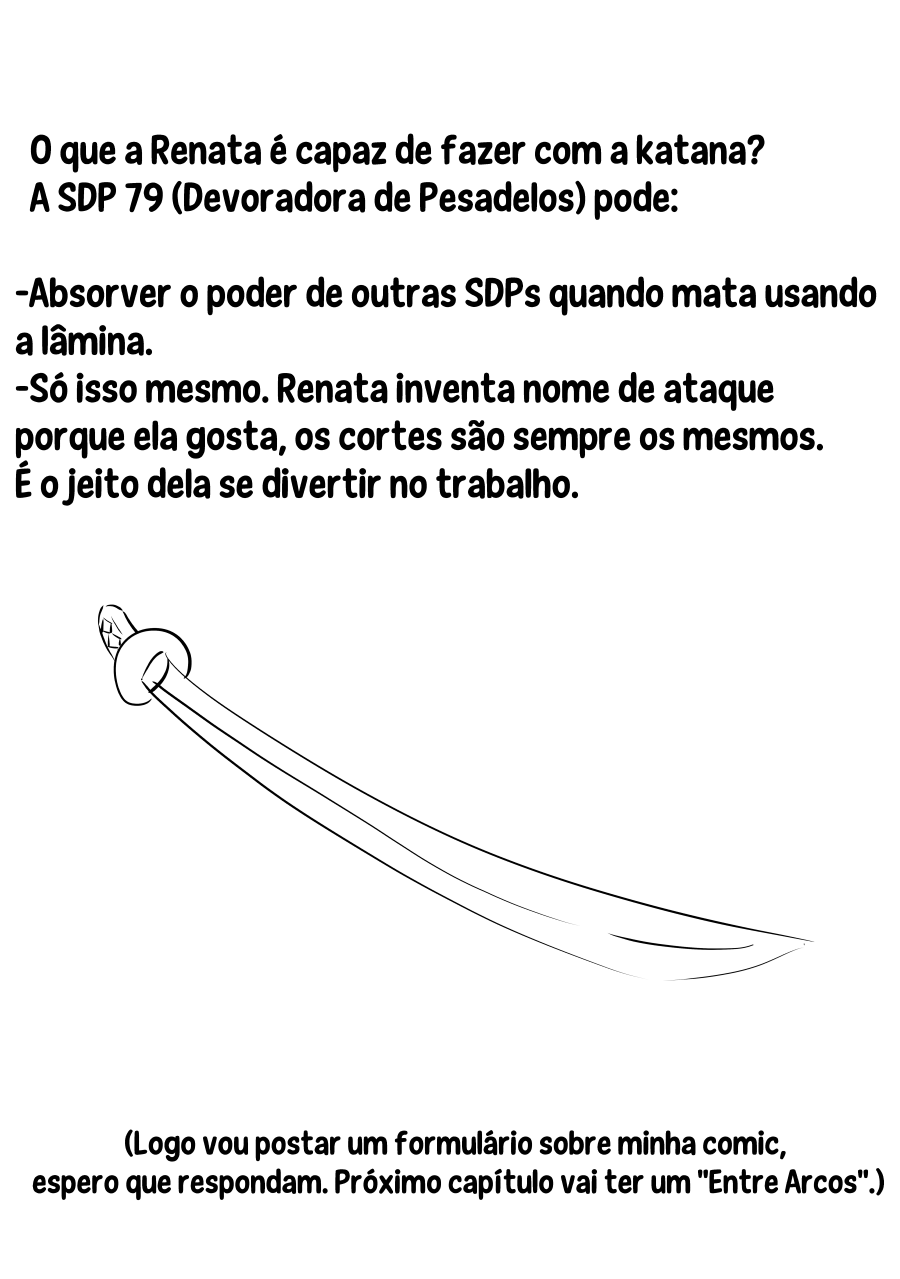 O que a Renata é capaz de fazer com a katana?
A SDP 79 (Devoradora de Pesadelos) pode:

-Absorver o poder de outras SDPs quando mata usando a lâmina.
-Só isso mesmo. Renata inventa nome de ataque porque ela gosta, os cortes são sempre os mesmos. É o jeito dela se divertir no trabalho.

(Logo vou postar um formulário sobre minha comic, espero que respondam. Próximo capítulo vai ter um "Entre Arcos".)